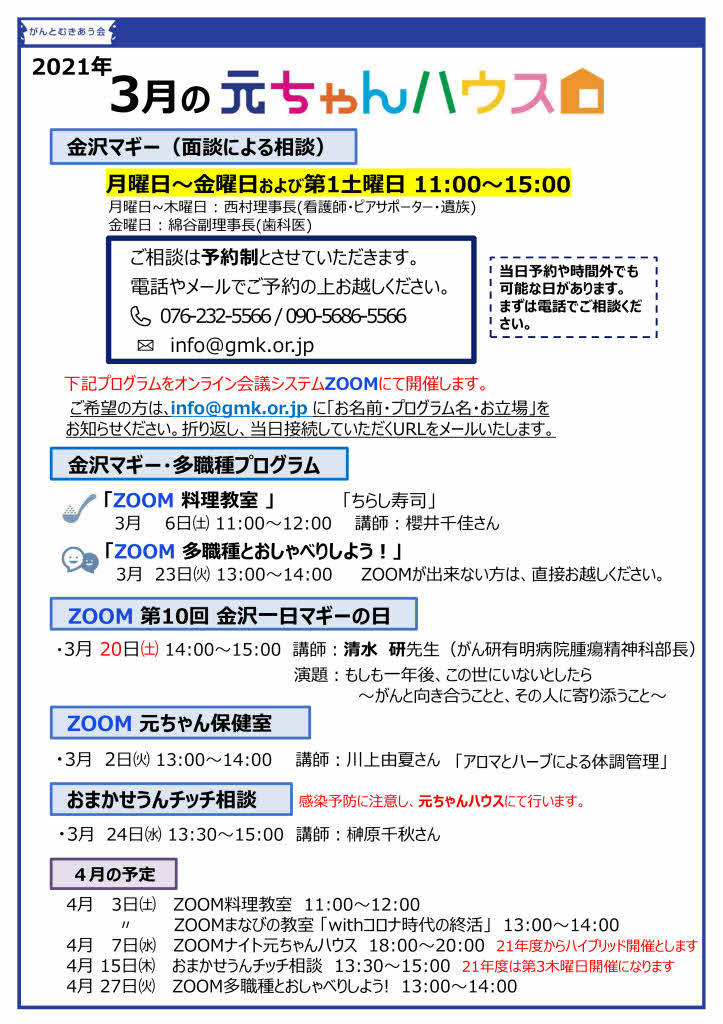 がんとむきあう会

2021年 3月の 元ちゃんハウス

金沢マギー（面談による相談）

月曜日～金曜日および第1土曜日 11:00～15:00
月曜日～木曜日：西村理事長(看護師・ピアサポーター・遺族)
金曜日：綿谷副理事長(歯科医)

ご相談は予約制とさせていただきます。
電話やメールでご予約の上お越しください。
076-232-5566 / 090-5686-5566
info@gmk.or.jp

当日予約や時間外でも可能な日があります。まずは電話でご相談ください。

下記プログラムをオンライン会議システムZOOMにて開催します。
ご希望の方は、info@gmk.or.jp に「お名前・プログラム名・お立場」をお知らせください。折り返し、当日接続していただくURLをメールいたします。

金沢マギー・多職種プログラム

「ZOOM 料理教室 」 「ちらし寿司」
3月 6日㈯ 11:00～12:00 講師：櫻井千佳さん

「ZOOM 多職種とおしゃべりしよう！」
3月 23日㈫ 13:00～14:00 ZOOMが出来ない方は、直接お越しください。

ZOOM 第10回 金沢一日マギーの日

・3月 20日㈯ 14:00～15:00 講師：清水 研先生（がん研有明病院腫瘍精神科部長）
演題：もしも一年後、この世にいないとしたら
～がんと向き合うことと、その人に寄り添うこと～

ZOOM 元ちゃん保健室

・3月 2日㈫ 13:00～14:00 講師：川上由夏さん 「アロマとハーブによる体調管理」

おまかせうんチッチ相談 感染予防に注意し、元ちゃんハウスにて行います。

・3月 24日㈬ 13:30～15:00 講師：榊原千秋さん

4月の予定

4月 3日㈯ ZOOM料理教室 11:00～12:00
〃 ZOOMまなびの教室「withコロナ時代の終活」 13:00～14:00
4月 7日㈬ ZOOMナイト元ちゃんハウス 18:00～20:00 21年度からハイブリッド開催とします
4月 15日㈭ おまかせうんチッチ相談 13:30～15:00 21年度は第3木曜日開催になります
4月 27日㈫ ZOOM多職種とおしゃべりしよう! 13:00～14:00